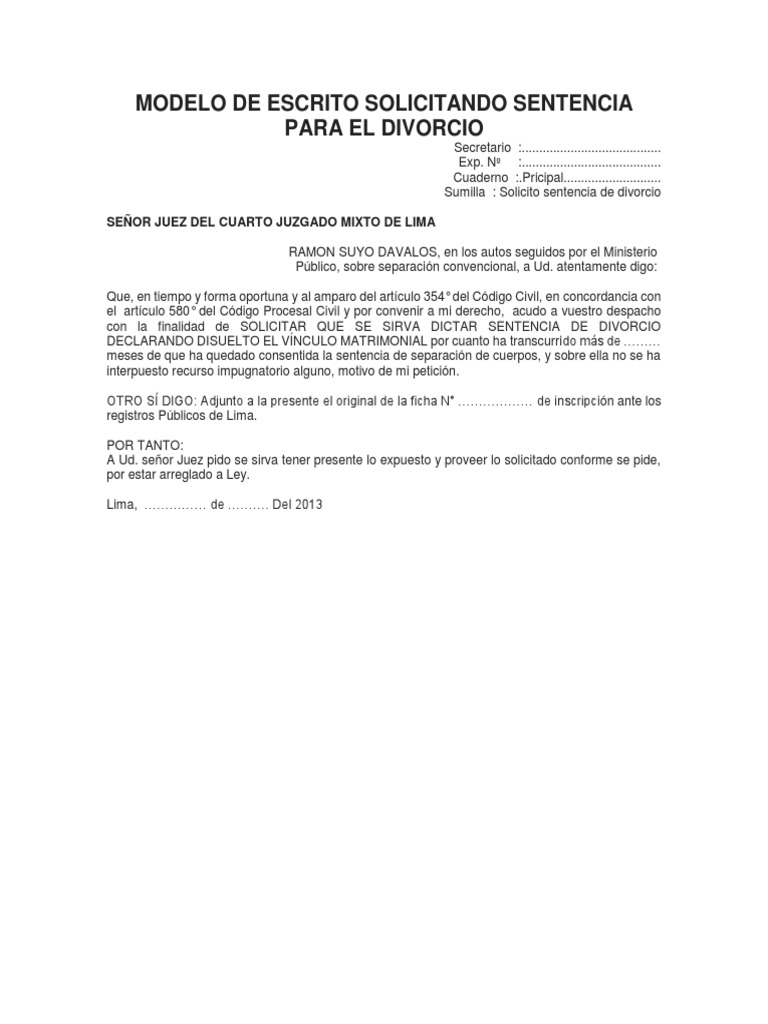 MODELO DE ESCRITO SOLICITANDO SENTENCIA PARA EL DIVORCIO

Secretario :........................................
Exp. Nº :........................................
Cuaderno :.Pricipal............................
Sumilla : Solicito sentencia de divorcio

SEÑOR JUEZ DEL CUARTO JUZGADO MIXTO DE LIMA

RAMON SUYO DAVALOS, en los autos seguidos por el Ministerio Público, sobre separación convencional, a Ud. atentamente digo:

Que, en tiempo y forma oportuna y al amparo del artículo 354° del Código Civil, en concordancia con el artículo 580° del Código Procesal Civil y por convenir a mi derecho, acudo a vuestro despacho con la finalidad de SOLICITAR QUE SE SIRVA DICTAR SENTENCIA DE DIVORCIO DECLARANDO DISUELTO EL VÍNCULO MATRIMONIAL por cuanto ha transcurrido más de ……… meses de que ha quedado consentida la sentencia de separación de cuerpos, y sobre ella no se ha interpuesto recurso impugnatorio alguno, motivo de mi petición.

OTRO SÍ DIGO: Adjunto a la presente el original de la ficha N° ……………… de inscripción ante los registros Públicos de Lima.

POR TANTO:
A Ud. señor Juez pido se sirva tener presente lo expuesto y proveer lo solicitado conforme se pide, por estar arreglado a Ley.

Lima, …………… de ………. Del 2013